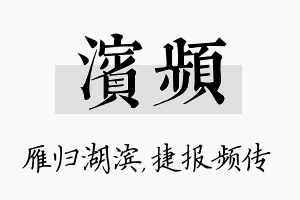 濱頻

雁归湖滨，捷报频传